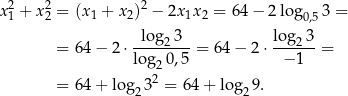 $x_1^2 + x_2^2 = (x_1 + x_2)^2 - 2x_1x_2 = 64 - 2\log_{0,5} 3 =$

$= 64 - 2 \cdot \frac{\log_2 3}{\log_2 0,5} = 64 - 2 \cdot \frac{\log_2 3}{-1} =$

$= 64 + \log_2 3^2 = 64 + \log_2 9.$